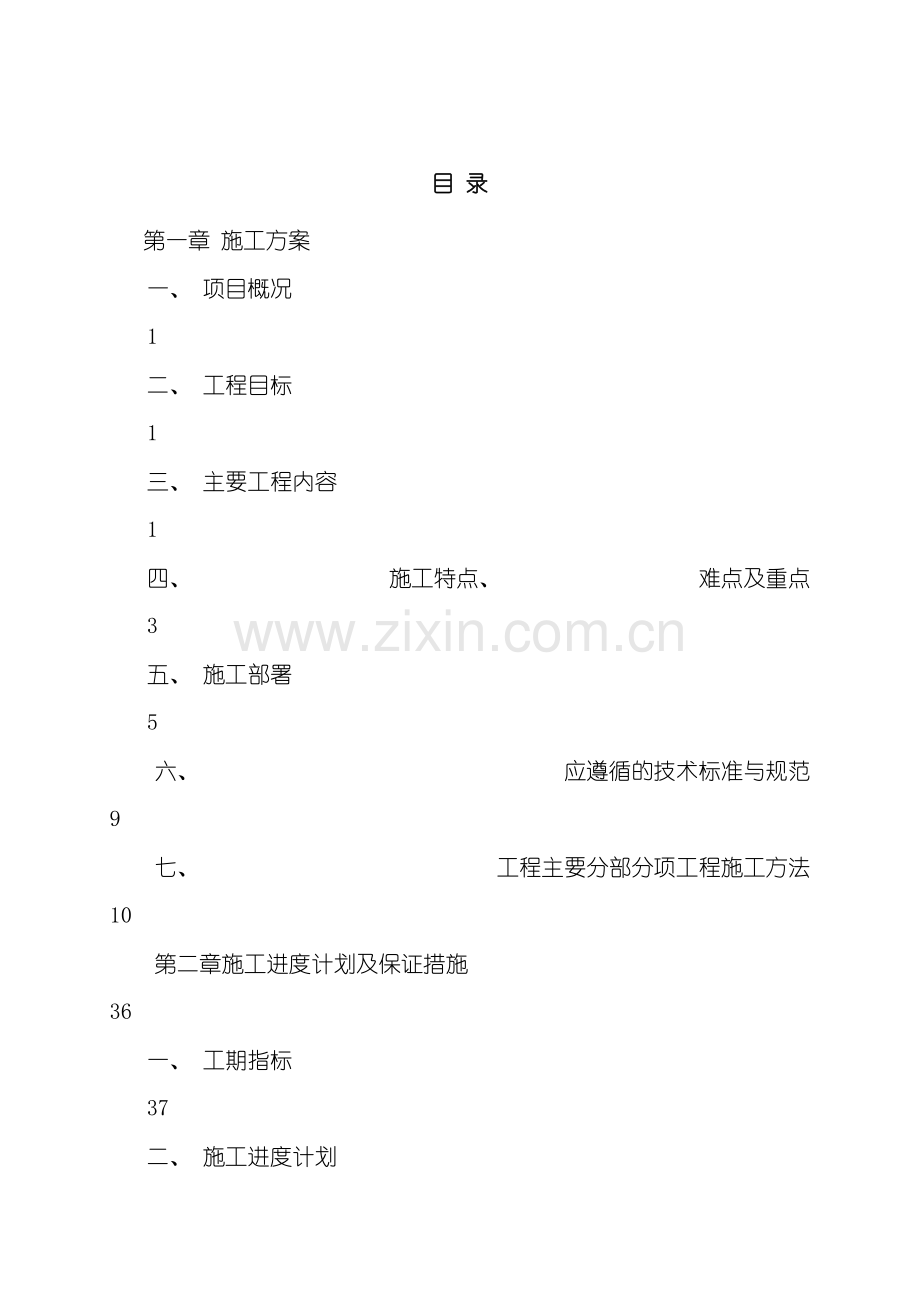 目 录

第一章 施工方案

一、 项目概况

1

二、 工程目标

1

三、 主要工程内容

1

四、 施工特点、 难点及重点

3

五、 施工部署

5

六、 应遵循的技术标准与规范

9

七、 工程主要分部分项工程施工方法

10

第二章施工进度计划及保证措施

36

一、 工期指标

37

二、 施工进度计划

www.zixin.com.cn